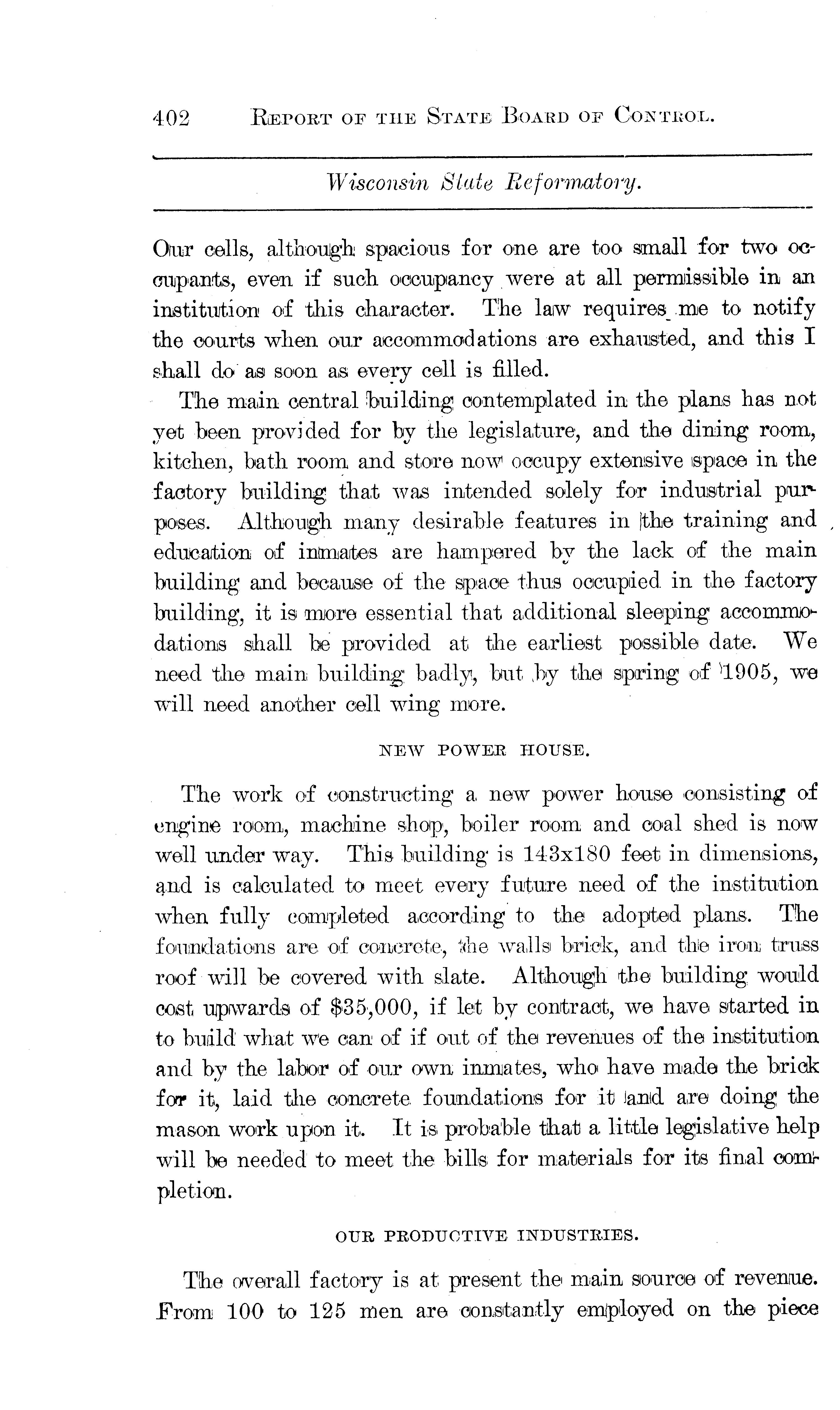 402 REPORT OF THE STATE BOARD OF CONTROL.

Wisconsin State Reformatory.

Our cells, although spacious for one are too small for two occupants, even if such occupancy were at all permissible in an institution of this character. The law requires me to notify the courts when our accommodations are exhausted, and this I shall do as soon as every cell is filled.

The main central building contemplated in the plans has not yet been provided for by the legislature, and the dining room, kitchen, bath room and store now occupy extensive space in the factory building that was intended solely for industrial purposes. Although many desirable features in the training and education of inmates are hampered by the lack of the main building and because of the space thus occupied in the factory building, it is more essential that additional sleeping accommodations shall be provided at the earliest possible date. We need the main building badly, but by the spring of 1905, we will need another cell wing more.

NEW POWER HOUSE.

The work of constructing a new power house consisting of engine room, machine shop, boiler room and coal shed is now well under way. This building is 143x180 feet in dimensions, and is calculated to meet every future need of the institution when fully completed according to the adopted plans. The foundations are of concrete, the walls brick, and the iron truss roof will be covered with slate. Although the building would cost upwards of $35,000, if let by contract, we have started in to build what we can of if out of the revenues of the institution and by the labor of our own inmates, who have made the brick for it, laid the concrete foundations for it and are doing the mason work upon it. It is probable that a little legislative help will be needed to meet the bills for materials for its final completion.

OUR PRODUCTIVE INDUSTRIES.

The overall factory is at present the main source of revenue. From 100 to 125 men are constantly employed on the piece